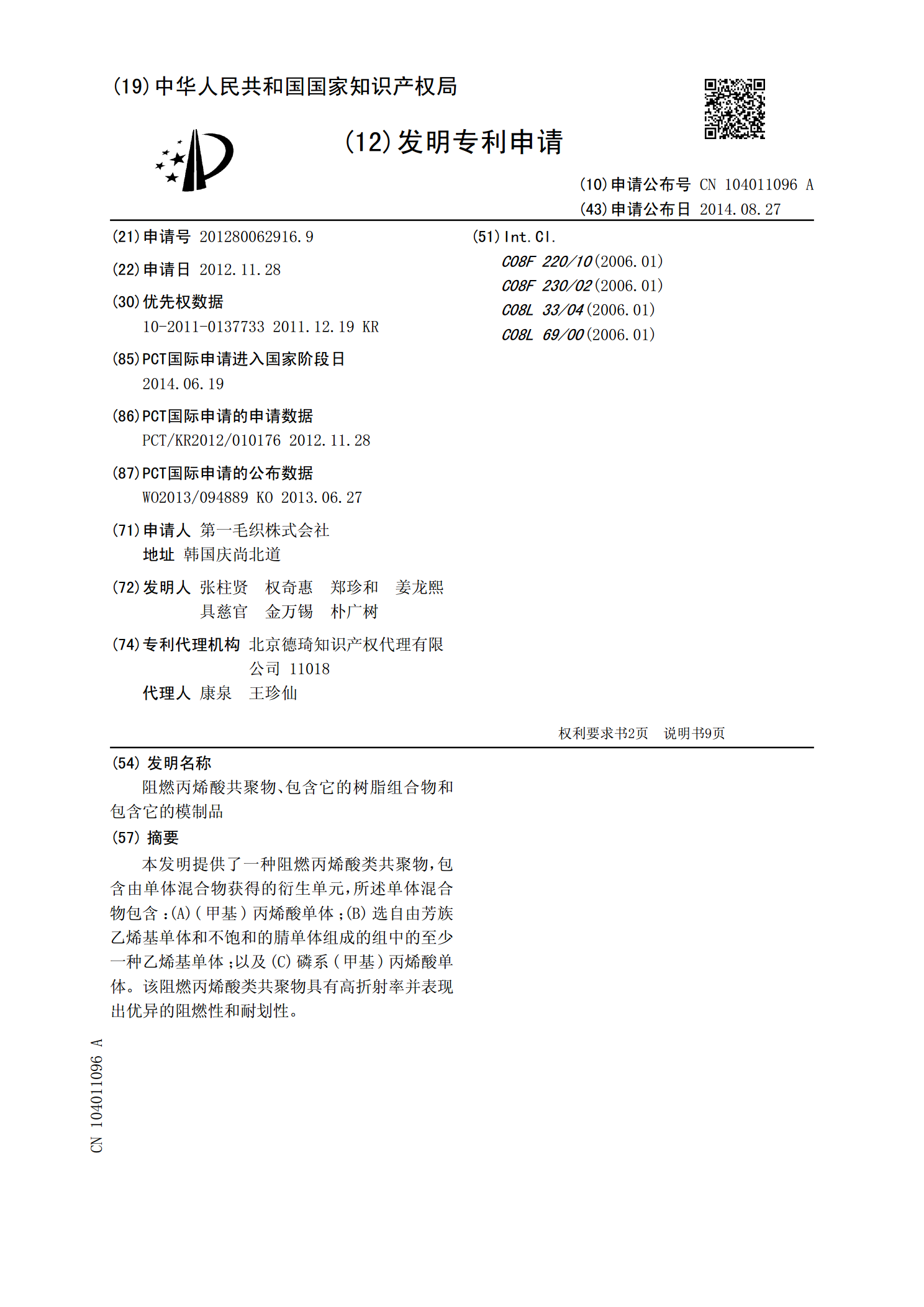 (19)中华人民共和国国家知识产权局

(12)发明专利申请

(10)申请公布号 CN 104011096 A
(43)申请公布日 2014.08.27

(21)申请号 201280062916.9

(22)申请日 2012.11.28

(30)优先权数据
10-2011-0137733 2011.12.19 KR

(85)PCT国际申请进入国家阶段日
2014.06.19

(86)PCT国际申请的申请数据
PCT/KR2012/010176 2012.11.28

(87)PCT国际申请的公布数据
WO2013/094889 KO 2013.06.27

(71)申请人 第一毛织株式会社
地址 韩国庆尚北道

(72)发明人 张柱贤 权奇惠 郑珍和 姜龙熙
具慈官 金万锡 朴广树

(74)专利代理机构 北京德琦知识产权代理有限公司 11018
代理人 康泉 王珍仙

(51)Int.Cl.
C08F 220/10(2006.01)
C08F 230/02(2006.01)
C08L 33/04(2006.01)
C08L 69/00(2006.01)

权利要求书2页 说明书9页

(54)发明名称
阻燃丙烯酸共聚物、包含它的树脂组合物和包含它的模制品

(57)摘要
本发明提供了一种阻燃丙烯酸类共聚物,包含由单体混合物获得的衍生单元,所述单体混合物包含:(A)(甲基)丙烯酸单体;(B)选自由芳族乙烯基单体和不饱和的腈单体组成的组中的至少一种乙烯基单体;以及(C)磷系(甲基)丙烯酸单体。该阻燃丙烯酸类共聚物具有高折射率并表现出优异的阻燃性和耐划性。

CN 104011096 A